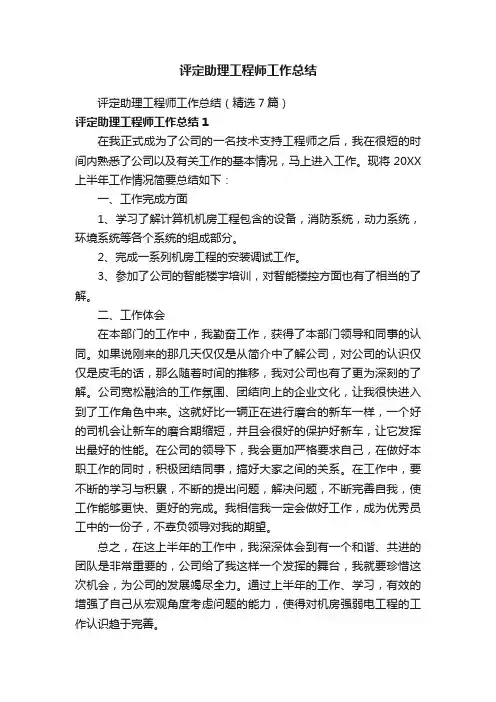 评定助理工程师工作总结

评定助理工程师工作总结（精选7篇）

评定助理工程师工作总结1

在我正式成为了公司的一名技术支持工程师之后，我在很短的时间内熟悉了公司以及有关工作的基本情况，马上进入工作。现将20XX上半年工作情况简要总结如下：

一、工作完成方面

1、学习了解计算机机房工程包含的设备，消防系统，动力系统，环境系统等各个系统的组成部分。

2、完成一系列机房工程的安装调试工作。

3、参加了公司的智能楼宇培训，对智能楼控方面也有了相当的了解。

二、工作体会

在本部门的工作中，我勤奋工作，获得了本部门领导和同事的认同。如果说刚来的那几天仅仅是从简介中了解公司，对公司的认识仅仅是皮毛的话，那么随着时间的推移，我对公司也有了更为深刻的了解。公司宽松融洽的工作氛围、团结向上的企业文化，让我很快进入到了工作角色中来。这就好比一辆正在进行磨合的新车一样，一个好的司机会让新车的磨合期缩短，并且会很好的保护好新车，让它发挥出最好的性能。在公司的领导下，我会更加严格要求自己，在做好本职工作的同时，积极团结同事，搞好大家之间的关系。在工作中，要不断的学习与积累，不断的提出问题，解决问题，不断完善自我，使工作能够更快、更好的完成。我相信我一定会做好工作，成为优秀员工中的一份子，不辜负领导对我的期望。

总之，在这上半年的工作中，我深深体会到有一个和谐、共进的团队是非常重要的，公司给了我这样一个发挥的舞台，我就要珍惜这次机会，为公司的发展竭尽全力。通过上半年的工作、学习，有效的增强了自己从宏观角度考虑问题的能力，使得对机房强弱电工程的工作认识趋于完善。